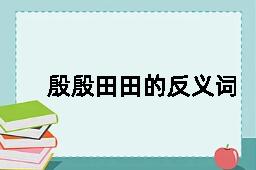 殷殷田田的反义词